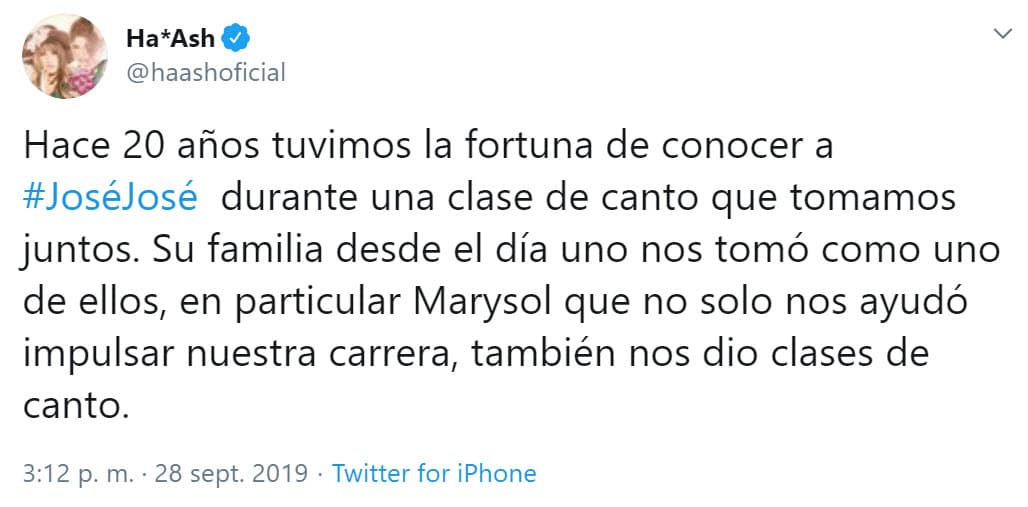 Ha*Ash
@haashoficial

Hace 20 años tuvimos la fortuna de conocer a #JoséJosé durante una clase de canto que tomamos juntos. Su familia desde el día uno nos tomó como uno de ellos, en particular Marysol que no solo nos ayudó impulsar nuestra carrera, también nos dio clases de canto.

3:12 p. m. · 28 sept. 2019 · Twitter for iPhone